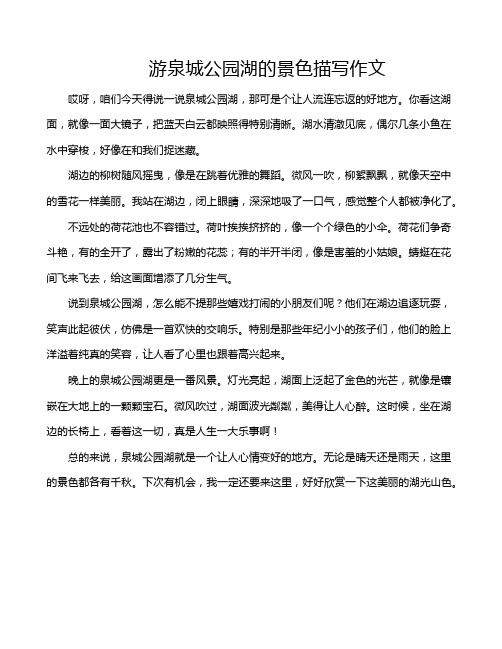 游泉城公园湖的景色描写作文

哎呀，咱们今天得说一说泉城公园湖，那可是个让人流连忘返的好地方。你看这湖面，就像一面大镜子，把蓝天白云都映照得特别清晰。湖水清澈见底，偶尔几条小鱼在水中穿梭，好像在和我们捉迷藏。

湖边的柳树随风摇曳，像是在跳着优雅的舞蹈。微风一吹，柳絮飘飘，就像天空中的雪花一样美丽。我站在湖边，闭上眼睛，深深地吸了一口气，感觉整个人都被净化了。

不远处的荷花池也不容错过。荷叶挨挨挤挤的，像一个个绿色的小伞。荷花们争奇斗艳，有的全开了，露出了粉嫩的花蕊；有的半开半闭，像是害羞的小姑娘。蜻蜓在花间飞来飞去，给这画面增添了几分生气。

说到泉城公园湖，怎么能不提那些嬉戏打闹的小朋友们呢？他们在湖边追逐玩耍，笑声此起彼伏，仿佛是一首欢快的交响乐。特别是那些年纪小小的孩子们，他们的脸上洋溢着纯真的笑容，让人看了心里也跟着高兴起来。

晚上的泉城公园湖更是一番风景。灯光亮起，湖面上泛起了金色的光芒，就像是镶嵌在大地上的一颗颗宝石。微风吹过，湖面波光粼粼，美得让人心醉。这时候，坐在湖边的长椅上，看着这一切，真是人生一大乐事啊！

总的来说，泉城公园湖就是一个让人心情变好的地方。无论是晴天还是雨天，这里的景色都各有千秋。下次有机会，我一定还要来这里，好好欣赏一下这美丽的湖光山色。